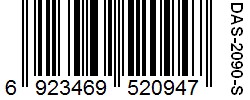 6 923469 520947

DAS-2090-S